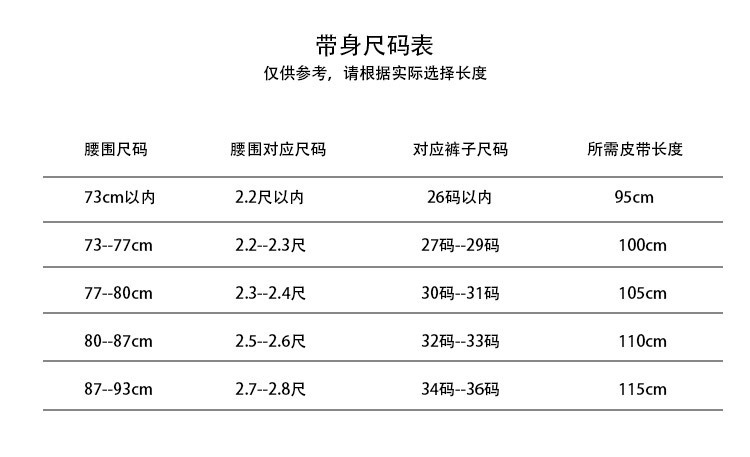 带身尺码表
仅供参考，请根据实际选择长度

| 腰围尺码 | 腰围对应尺码 | 对应裤子尺码 | 所需皮带长度 |
|---|---|---|---|
| 73cm以内 | 2.2尺以内 | 26码以内 | 95cm |
| 73--77cm | 2.2--2.3尺 | 27码--29码 | 100cm |
| 77--80cm | 2.3--2.4尺 | 30码--31码 | 105cm |
| 80--87cm | 2.5--2.6尺 | 32码--33码 | 110cm |
| 87--93cm | 2.7--2.8尺 | 34码--36码 | 115cm |